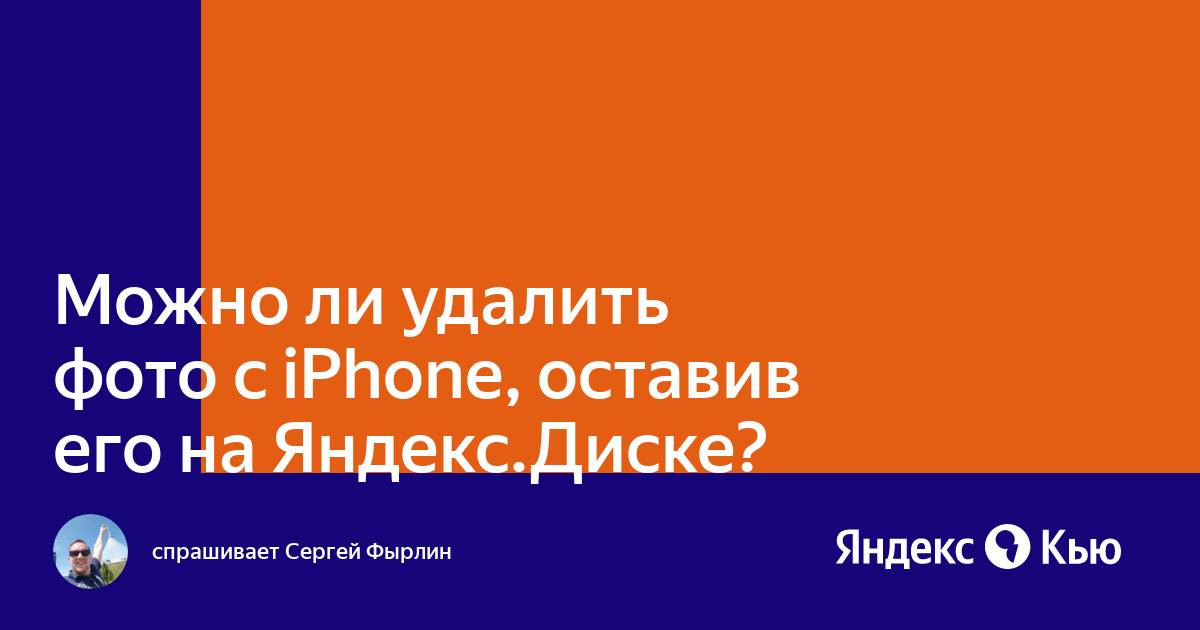 Можно ли удалить фото с iPhone, оставив его на Яндекс.Диске?

спрашивает Сергей Фырлин

Яндекс Кью